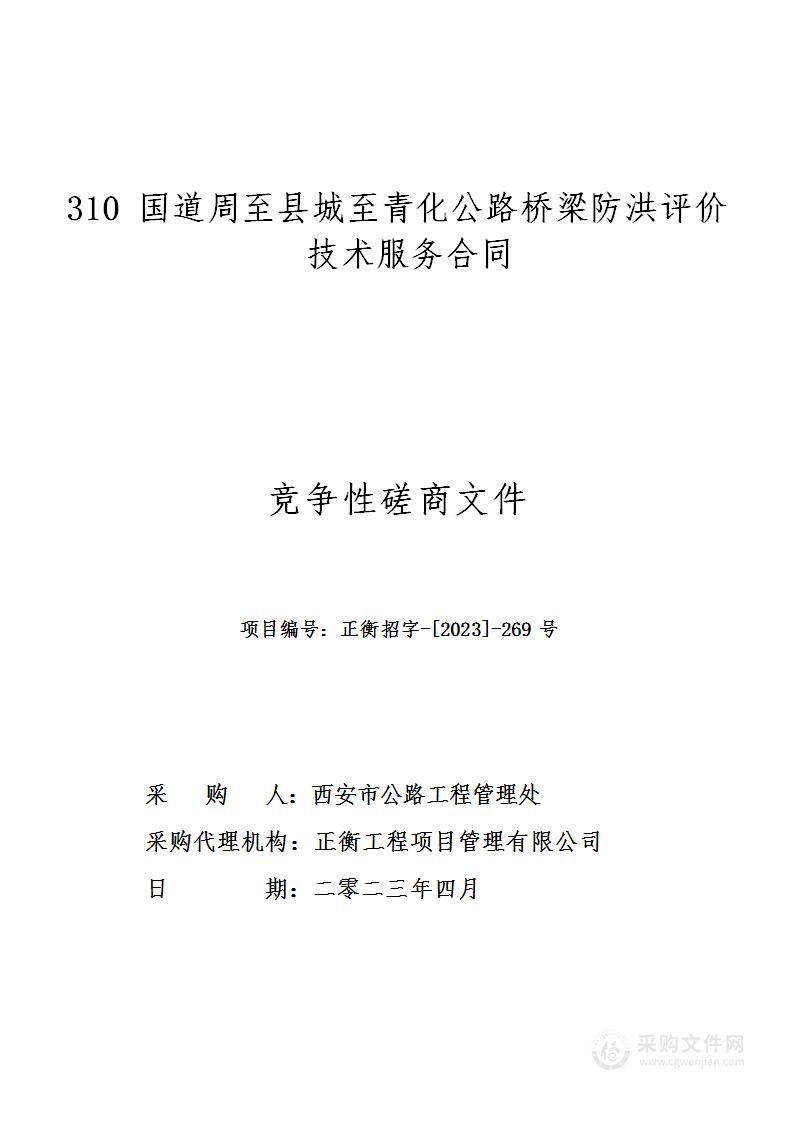 310 国道周至县城至青化公路桥梁防洪评价技术服务合同

竞争性磋商文件

项目编号：正衡招字-[2023]-269 号

采　　购　　人：西安市公路工程管理处

采购代理机构：正衡工程项目管理有限公司

日　　　　期：二零二三年四月

采购文件网
www.cgwenjian.com